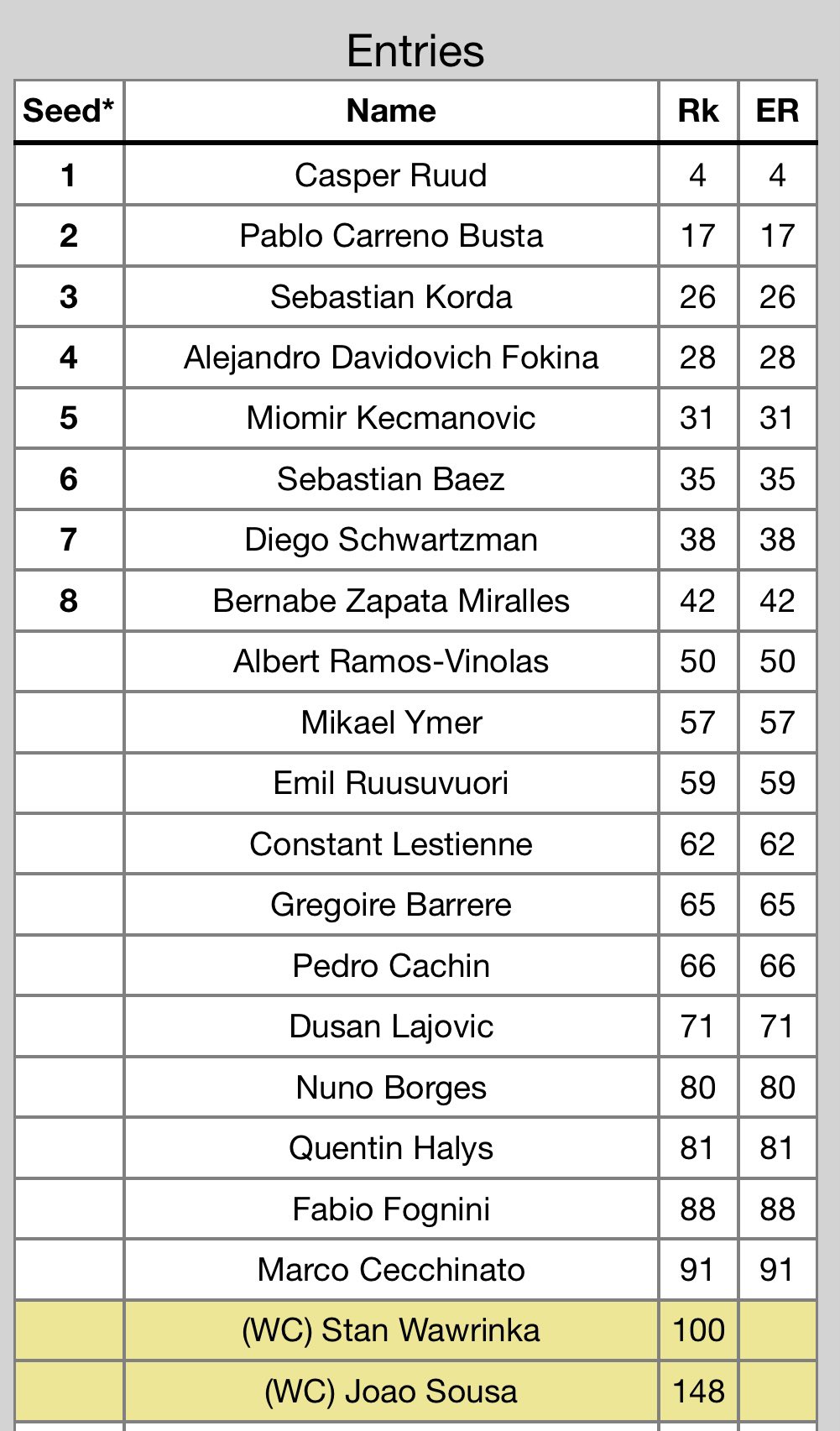 Entries

| Seed* | Name | Rk | ER |
|---|---|---|---|
| 1 | Casper Ruud | 4 | 4 |
| 2 | Pablo Carreno Busta | 17 | 17 |
| 3 | Sebastian Korda | 26 | 26 |
| 4 | Alejandro Davidovich Fokina | 28 | 28 |
| 5 | Miomir Kecmanovic | 31 | 31 |
| 6 | Sebastian Baez | 35 | 35 |
| 7 | Diego Schwartzman | 38 | 38 |
| 8 | Bernabe Zapata Miralles | 42 | 42 |
|  | Albert Ramos-Vinolas | 50 | 50 |
|  | Mikael Ymer | 57 | 57 |
|  | Emil Ruusuvuori | 59 | 59 |
|  | Constant Lestienne | 62 | 62 |
|  | Gregoire Barrere | 65 | 65 |
|  | Pedro Cachin | 66 | 66 |
|  | Dusan Lajovic | 71 | 71 |
|  | Nuno Borges | 80 | 80 |
|  | Quentin Halys | 81 | 81 |
|  | Fabio Fognini | 88 | 88 |
|  | Marco Cecchinato | 91 | 91 |
|  | (WC) Stan Wawrinka | 100 |  |
|  | (WC) Joao Sousa | 148 |  |